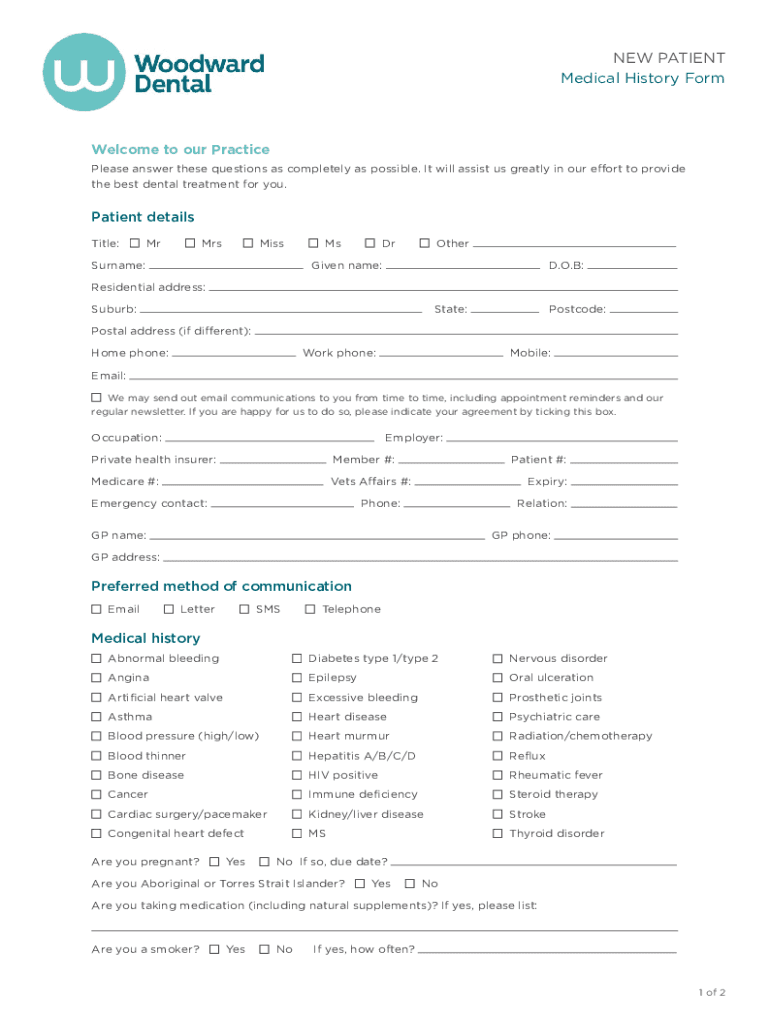 Woodward Dental

NEW PATIENT
Medical History Form

Welcome to our Practice
Please answer these questions as completely as possible. It will assist us greatly in our effort to provide the best dental treatment for you.

Patient details
Title: ☐ Mr ☐ Mrs ☐ Miss ☐ Ms ☐ Dr ☐ Other
Surname: Given name: D.O.B:
Residential address:
Suburb: State: Postcode:
Postal address (if different):
Home phone: Work phone: Mobile:
Email:
☐ We may send out email communications to you from time to time, including appointment reminders and our regular newsletter. If you are happy for us to do so, please indicate your agreement by ticking this box.
Occupation: Employer:
Private health insurer: Member #: Patient #:
Medicare #: Vets Affairs #: Expiry:
Emergency contact: Phone: Relation:
GP name: GP phone:
GP address:

Preferred method of communication
☐ Email ☐ Letter ☐ SMS ☐ Telephone

Medical history
☐ Abnormal bleeding
☐ Angina
☐ Artificial heart valve
☐ Asthma
☐ Blood pressure (high/low)
☐ Blood thinner
☐ Bone disease
☐ Cancer
☐ Cardiac surgery/pacemaker
☐ Congenital heart defect

☐ Diabetes type 1/type 2
☐ Epilepsy
☐ Excessive bleeding
☐ Heart disease
☐ Heart murmur
☐ Hepatitis A/B/C/D
☐ HIV positive
☐ Immune deficiency
☐ Kidney/liver disease
☐ MS

☐ Nervous disorder
☐ Oral ulceration
☐ Prosthetic joints
☐ Psychiatric care
☐ Radiation/chemotherapy
☐ Reflux
☐ Rheumatic fever
☐ Steroid therapy
☐ Stroke
☐ Thyroid disorder

Are you pregnant? ☐ Yes ☐ No If so, due date?
Are you Aboriginal or Torres Strait Islander? ☐ Yes ☐ No
Are you taking medication (including natural supplements)? If yes, please list:
Are you a smoker? ☐ Yes ☐ No If yes, how often?

1 of 2